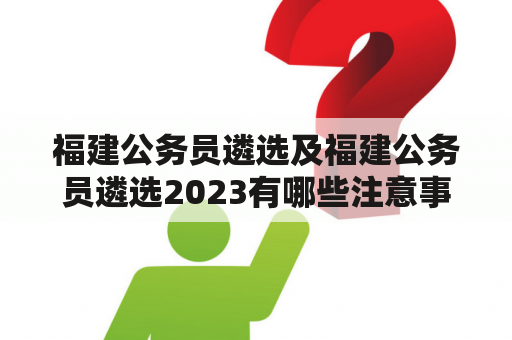 福建公务员遴选及福建公务员遴选2023有哪些注意事